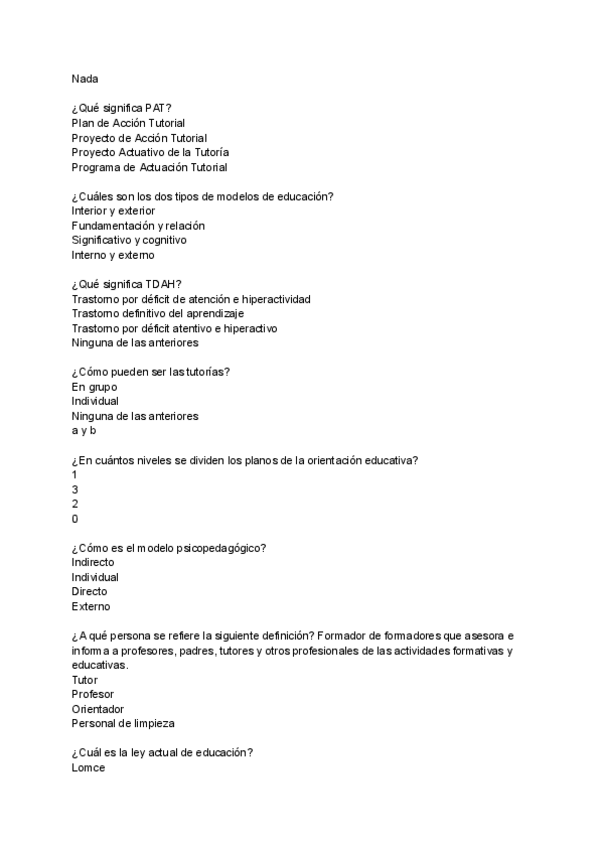 Nada

¿Qué significa PAT?
Plan de Acción Tutorial
Proyecto de Acción Tutorial
Proyecto Actuativo de la Tutoría
Programa de Actuación Tutorial

¿Cuáles son los dos tipos de modelos de educación?
Interior y exterior
Fundamentación y relación
Significativo y cognitivo
Interno y externo

¿Qué significa TDAH?
Trastorno por déficit de atención e hiperactividad
Trastorno definitivo del aprendizaje
Trastorno por déficit atentivo e hiperactivo
Ninguna de las anteriores

¿Cómo pueden ser las tutorías?
En grupo
Individual
Ninguna de las anteriores
a y b

¿En cuántos niveles se dividen los planos de la orientación educativa?
1
3
2
0

¿Cómo es el modelo psicopedagógico?
Indirecto
Individual
Directo
Externo

¿A qué persona se refiere la siguiente definición? Formador de formadores que asesora e informa a profesores, padres, tutores y otros profesionales de las actividades formativas y educativas.
Tutor
Profesor
Orientador
Personal de limpieza

¿Cuál es la ley actual de educación?
Lomce